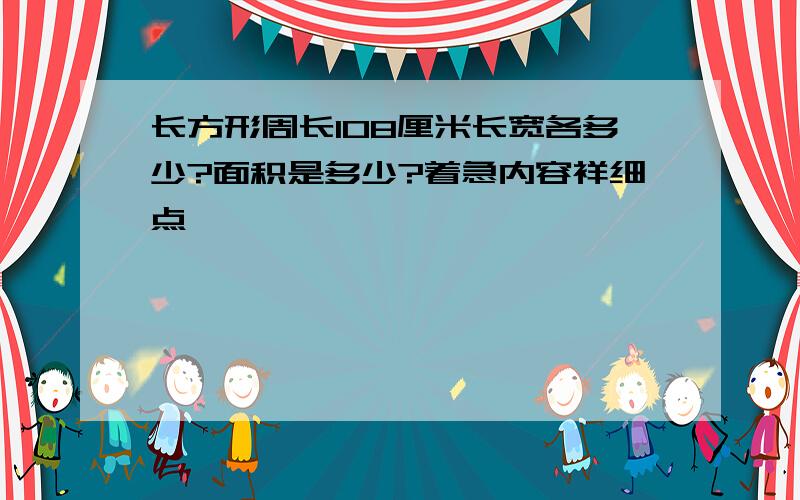 长方形周长108厘米长宽各多少?面积是多少?着急内容祥细点